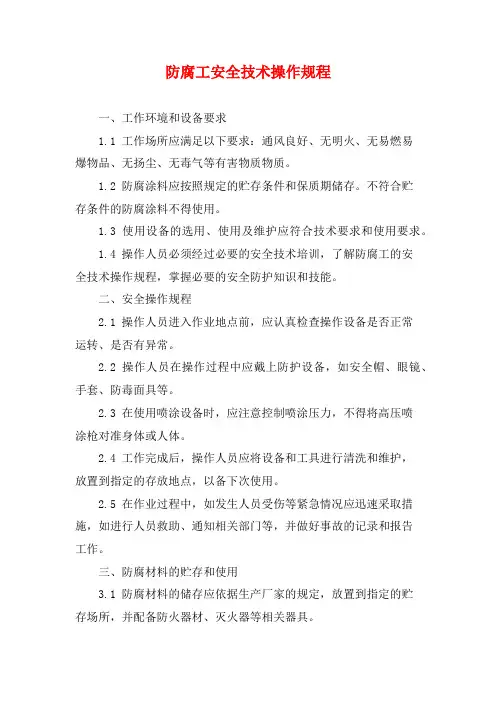 防腐工安全技术操作规程

一、工作环境和设备要求

1.1 工作场所应满足以下要求：通风良好、无明火、无易燃易爆物品、无扬尘、无毒气等有害物质物质。

1.2 防腐涂料应按照规定的贮存条件和保质期储存。不符合贮存条件的防腐涂料不得使用。

1.3 使用设备的选用、使用及维护应符合技术要求和使用要求。

1.4 操作人员必须经过必要的安全技术培训，了解防腐工的安全技术操作规程，掌握必要的安全防护知识和技能。

二、安全操作规程

2.1 操作人员进入作业地点前，应认真检查操作设备是否正常运转、是否有异常。

2.2 操作人员在操作过程中应戴上防护设备，如安全帽、眼镜、手套、防毒面具等。

2.3 在使用喷涂设备时，应注意控制喷涂压力，不得将高压喷涂枪对准身体或人体。

2.4 工作完成后，操作人员应将设备和工具进行清洗和维护，放置到指定的存放地点，以备下次使用。

2.5 在作业过程中，如发生人员受伤等紧急情况应迅速采取措施，如进行人员救助、通知相关部门等，并做好事故的记录和报告工作。

三、防腐材料的贮存和使用

3.1 防腐材料的储存应依据生产厂家的规定，放置到指定的贮存场所，并配备防火器材、灭火器等相关器具。